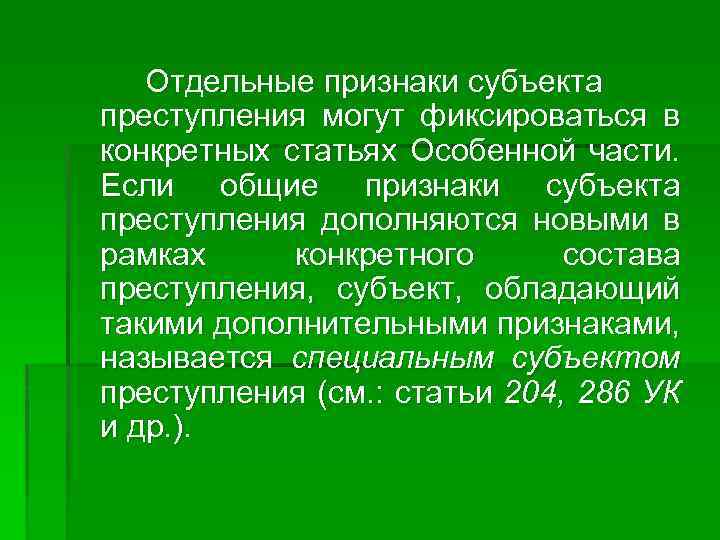 Отдельные признаки субъекта преступления могут фиксироваться в конкретных статьях Особенной части. Если общие признаки субъекта преступления дополняются новыми в рамках конкретного состава преступления, субъект, обладающий такими дополнительными признаками, называется специальным субъектом преступления (см.: статьи 204, 286 УК и др.).